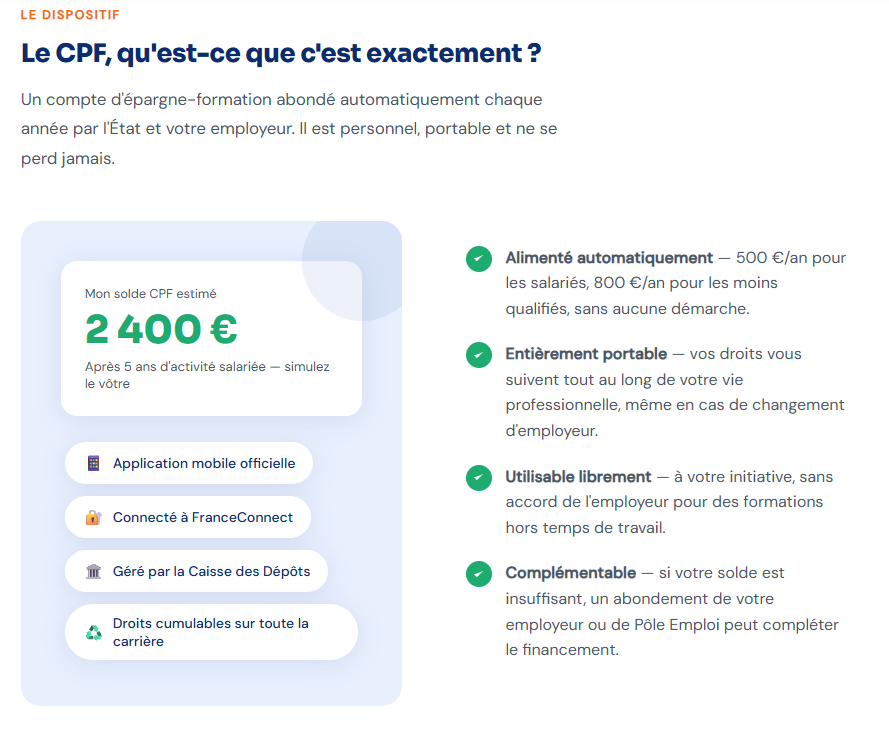 LE DISPOSITIF

Le CPF, qu'est-ce que c'est exactement ?

Un compte d'épargne-formation abondé automatiquement chaque année par l'État et votre employeur. Il est personnel, portable et ne se perd jamais.

Mon solde CPF estimé

2 400 €

Après 5 ans d'activité salariée — simulez le vôtre

Application mobile officielle

Connecté à FranceConnect

Géré par la Caisse des Dépôts

Droits cumulables sur toute la carrière

Alimenté automatiquement — 500 €/an pour les salariés, 800 €/an pour les moins qualifiés, sans aucune démarche.

Entièrement portable — vos droits vous suivent tout au long de votre vie professionnelle, même en cas de changement d'employeur.

Utilisable librement — à votre initiative, sans accord de l'employeur pour des formations hors temps de travail.

Complémentable — si votre solde est insuffisant, un abondement de votre employeur ou de Pôle Emploi peut compléter le financement.